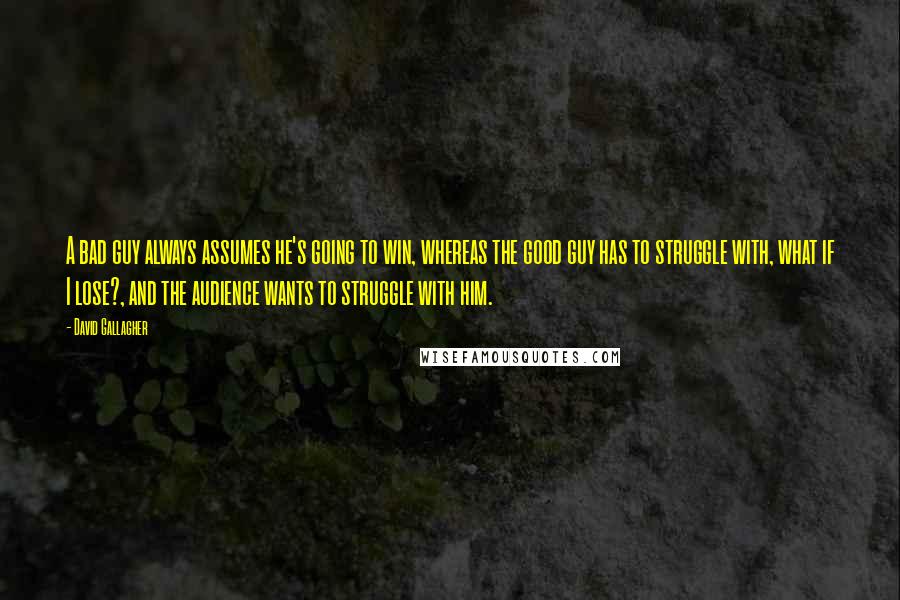 A bad guy always assumes he's going to win, whereas the good guy has to struggle with, what if I lose?, and the audience wants to struggle with him.

- David Gallagher

WISEFAMOUSQUOTES.COM